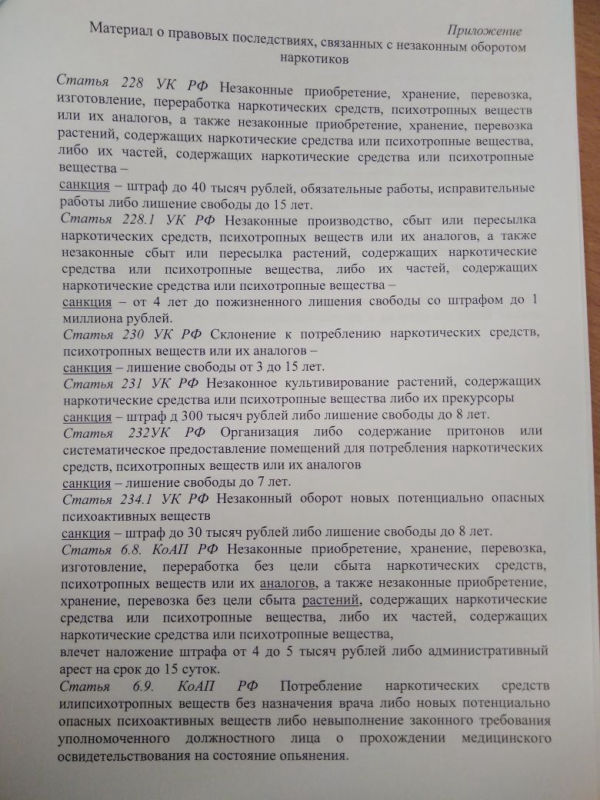 Приложение

Материал о правовых последствиях, связанных с незаконным оборотом наркотиков

Статья 228 УК РФ Незаконные приобретение, хранение, перевозка, изготовление, переработка наркотических средств, психотропных веществ или их аналогов, а также незаконные приобретение, хранение, перевозка растений, содержащих наркотические средства или психотропные вещества, либо их частей, содержащих наркотические средства или психотропные вещества –
санкция – штраф до 40 тысяч рублей, обязательные работы, исправительные работы либо лишение свободы до 15 лет.
Статья 228.1 УК РФ Незаконные производство, сбыт или пересылка наркотических средств, психотропных веществ или их аналогов, а также незаконные сбыт или пересылка растений, содержащих наркотические средства или психотропные вещества, либо их частей, содержащих наркотические средства или психотропные вещества –
санкция – от 4 лет до пожизненного лишения свободы со штрафом до 1 миллиона рублей.
Статья 230 УК РФ Склонение к потреблению наркотических средств, психотропных веществ или их аналогов –
санкция – лишение свободы от 3 до 15 лет.
Статья 231 УК РФ Незаконное культивирование растений, содержащих наркотические средства или психотропные вещества либо их прекурсоры
санкция – штраф д 300 тысяч рублей либо лишение свободы до 8 лет.
Статья 232УК РФ Организация либо содержание притонов или систематическое предоставление помещений для потребления наркотических средств, психотропных веществ или их аналогов
санкция – лишение свободы до 7 лет.
Статья 234.1 УК РФ Незаконный оборот новых потенциально опасных психоактивных веществ
санкция – штраф до 30 тысяч рублей либо лишение свободы до 8 лет.
Статья 6.8. КоАП РФ Незаконные приобретение, хранение, перевозка, изготовление, переработка без цели сбыта наркотических средств, психотропных веществ или их аналогов, а также незаконные приобретение, хранение, перевозка без цели сбыта растений, содержащих наркотические средства или психотропные вещества, либо их частей, содержащих наркотические средства или психотропные вещества,
влечет наложение штрафа от 4 до 5 тысяч рублей либо административный арест на срок до 15 суток.
Статья 6.9. КоАП РФ Потребление наркотических средств илипсихотропных веществ без назначения врача либо новых потенциально опасных психоактивных веществ либо невыполнение законного требования уполномоченного должностного лица о прохождении медицинского освидетельствования на состояние опьянения.